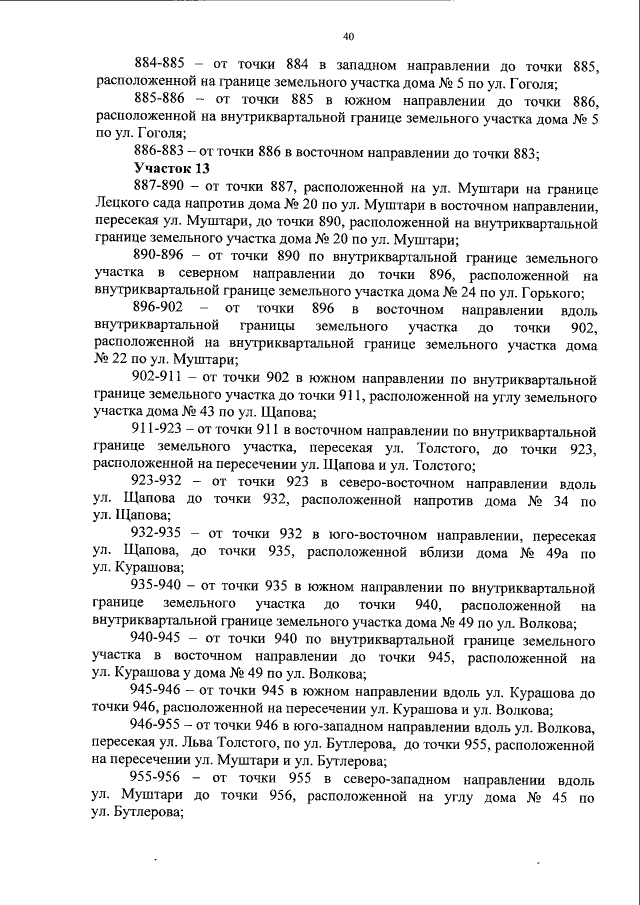 40

884-885 – от точки 884 в западном направлении до точки 885, расположенной на границе земельного участка дома № 5 по ул. Гоголя;

885-886 – от точки 885 в южном направлении до точки 886, расположенной на внутриквартальной границе земельного участка дома № 5 по ул. Гоголя;

886-883 – от точки 886 в восточном направлении до точки 883;

Участок 13

887-890 – от точки 887, расположенной на ул. Муштари на границе Лецкого сада напротив дома № 20 по ул. Муштари в восточном направлении, пересекая ул. Муштари, до точки 890, расположенной на внутриквартальной границе земельного участка дома № 20 по ул. Муштари;

890-896 – от точки 890 по внутриквартальной границе земельного участка в северном направлении до точки 896, расположенной на внутриквартальной границе земельного участка дома № 24 по ул. Горького;

896-902 – от точки 896 в восточном направлении вдоль внутриквартальной границы земельного участка до точки 902, расположенной на внутриквартальной границе земельного участка дома № 22 по ул. Муштари;

902-911 – от точки 902 в южном направлении по внутриквартальной границе земельного участка до точки 911, расположенной на углу земельного участка дома № 43 по ул. Щапова;

911-923 – от точки 911 в восточном направлении по внутриквартальной границе земельного участка, пересекая ул. Толстого, до точки 923, расположенной на пересечении ул. Щапова и ул. Толстого;

923-932 – от точки 923 в северо-восточном направлении вдоль ул. Щапова до точки 932, расположенной напротив дома № 34 по ул. Щапова;

932-935 – от точки 932 в юго-восточном направлении, пересекая ул. Щапова, до точки 935, расположенной вблизи дома № 49а по ул. Курашова;

935-940 – от точки 935 в южном направлении по внутриквартальной границе земельного участка до точки 940, расположенной на внутриквартальной границе земельного участка дома № 49 по ул. Волкова;

940-945 – от точки 940 по внутриквартальной границе земельного участка в восточном направлении до точки 945, расположенной на ул. Курашова у дома № 49 по ул. Волкова;

945-946 – от точки 945 в южном направлении вдоль ул. Курашова до точки 946, расположенной на пересечении ул. Курашова и ул. Волкова;

946-955 – от точки 946 в юго-западном направлении вдоль ул. Волкова, пересекая ул. Льва Толстого, по ул. Бутлерова, до точки 955, расположенной на пересечении ул. Муштари и ул. Бутлерова;

955-956 – от точки 955 в северо-западном направлении вдоль ул. Муштари до точки 956, расположенной на углу дома № 45 по ул. Бутлерова;